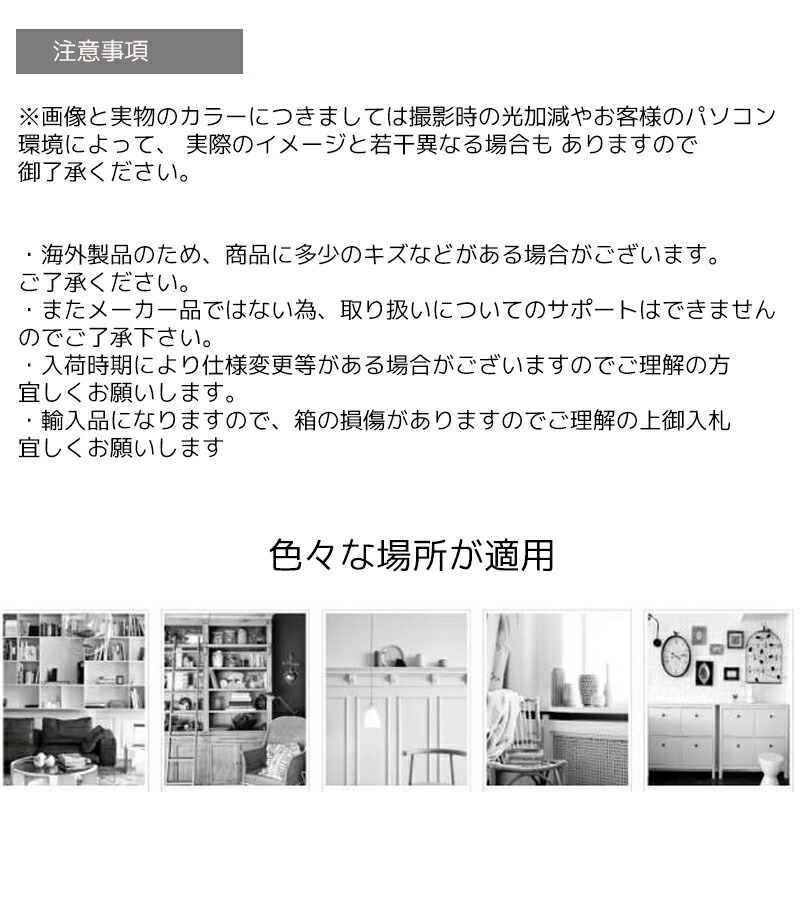 注意事項

※画像と実物のカラーにつきましては撮影時の光加減やお客様のパソコン環境によって、 実際のイメージと若干異なる場合も ありますので御了承ください。

・海外製品のため、商品に多少のキズなどがある場合がございます。ご了承ください。
・またメーカー品ではない為、取り扱いについてのサポートはできませんのでご了承下さい。
・入荷時期により仕様変更等がある場合がございますのでご理解の方宜しくお願いします。
・輸入品になりますので、箱の損傷がありますのでご理解の上御入札宜しくお願いします

色々な場所が適用